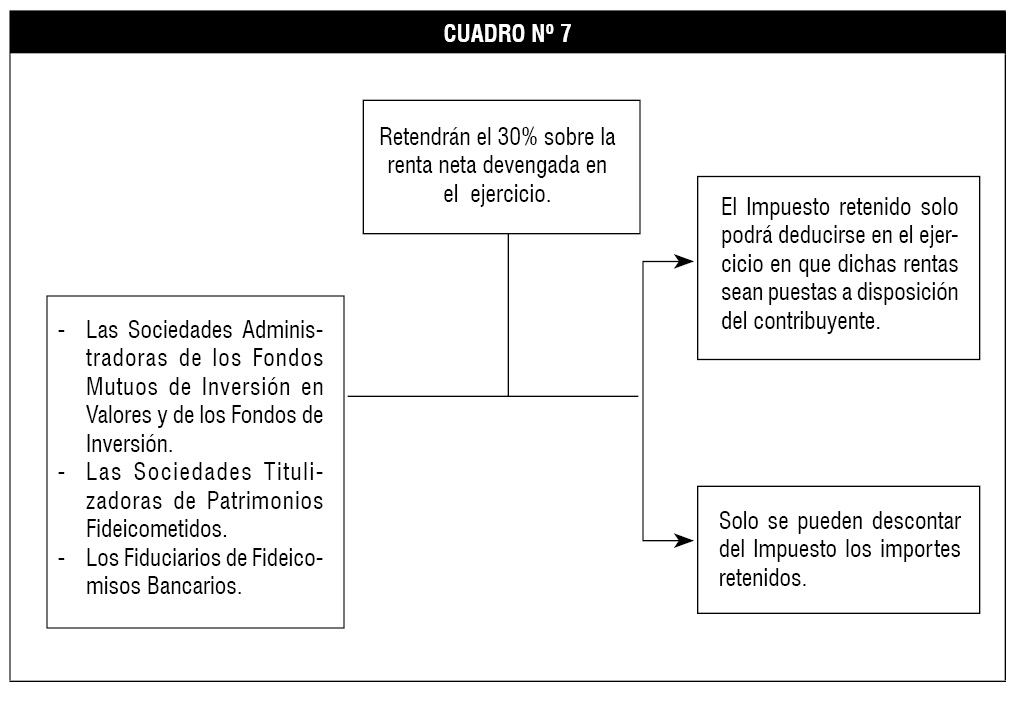 CUADRO Nº 7

Retendrán el 30% sobre la renta neta devengada en el ejercicio.

- Las Sociedades Administradoras de los Fondos Mutuos de Inversión en Valores y de los Fondos de Inversión.
- Las Sociedades Titulizadoras de Patrimonios Fideicometidos.
- Los Fiduciarios de Fideicomisos Bancarios.

El Impuesto retenido solo podrá deducirse en el ejercicio en que dichas rentas sean puestas a disposición del contribuyente.

Solo se pueden descontar del Impuesto los importes retenidos.